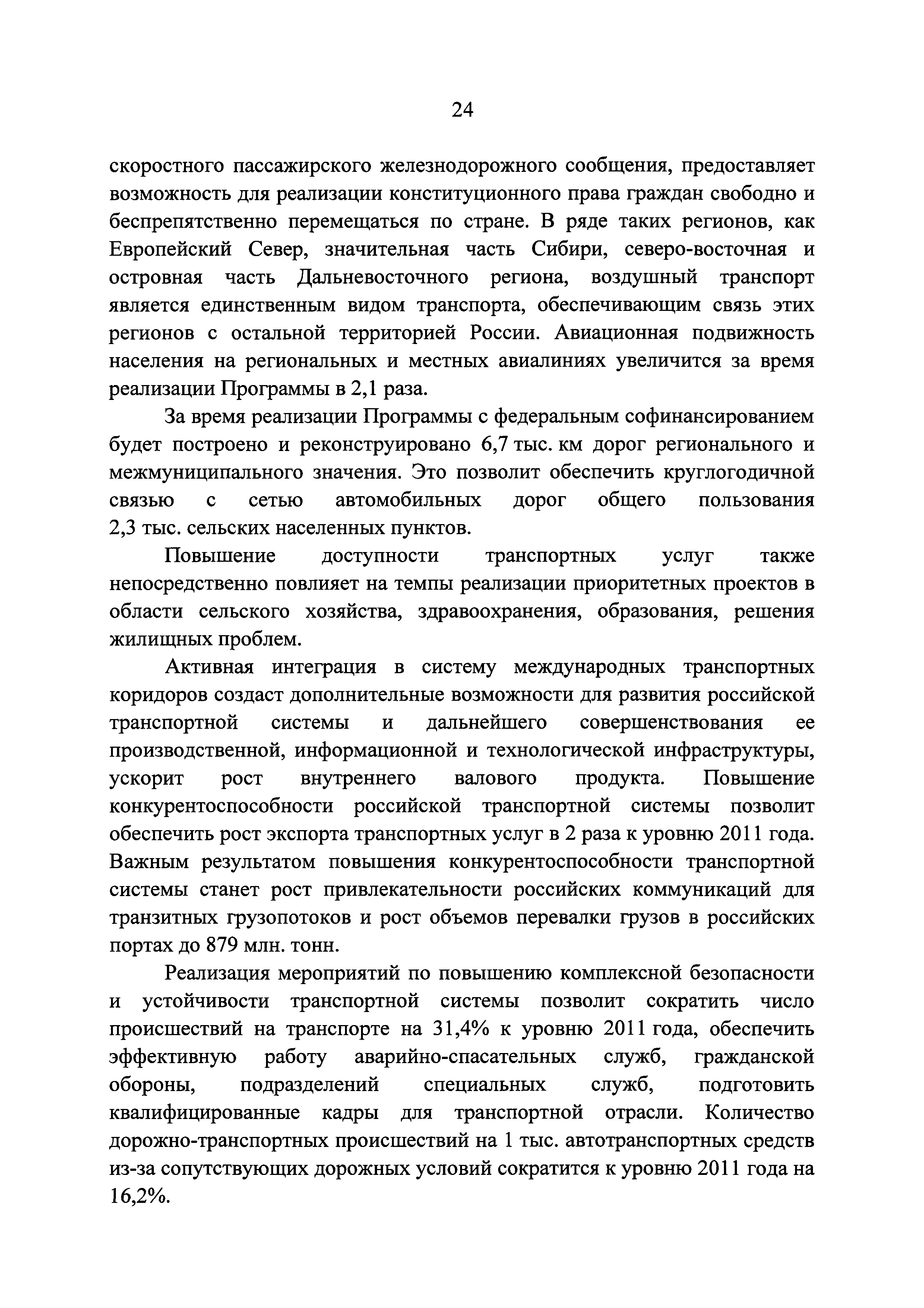 24

скоростного пассажирского железнодорожного сообщения, предоставляет возможность для реализации конституционного права граждан свободно и беспрепятственно перемещаться по стране. В ряде таких регионов, как Европейский Север, значительная часть Сибири, северо-восточная и островная часть Дальневосточного региона, воздушный транспорт является единственным видом транспорта, обеспечивающим связь этих регионов с остальной территорией России. Авиационная подвижность населения на региональных и местных авиалиниях увеличится за время реализации Программы в 2,1 раза.

За время реализации Программы с федеральным софинансированием будет построено и реконструировано 6,7 тыс. км дорог регионального и межмуниципального значения. Это позволит обеспечить круглогодичной связью с сетью автомобильных дорог общего пользования 2,3 тыс. сельских населенных пунктов.

Повышение доступности транспортных услуг также непосредственно повлияет на темпы реализации приоритетных проектов в области сельского хозяйства, здравоохранения, образования, решения жилищных проблем.

Активная интеграция в систему международных транспортных коридоров создаст дополнительные возможности для развития российской транспортной системы и дальнейшего совершенствования ее производственной, информационной и технологической инфраструктуры, ускорит рост внутреннего валового продукта. Повышение конкурентоспособности российской транспортной системы позволит обеспечить рост экспорта транспортных услуг в 2 раза к уровню 2011 года. Важным результатом повышения конкурентоспособности транспортной системы станет рост привлекательности российских коммуникаций для транзитных грузопотоков и рост объемов перевалки грузов в российских портах до 879 млн. тонн.

Реализация мероприятий по повышению комплексной безопасности и устойчивости транспортной системы позволит сократить число происшествий на транспорте на 31,4% к уровню 2011 года, обеспечить эффективную работу аварийно-спасательных служб, гражданской обороны, подразделений специальных служб, подготовить квалифицированные кадры для транспортной отрасли. Количество дорожно-транспортных происшествий на 1 тыс. автотранспортных средств из-за сопутствующих дорожных условий сократится к уровню 2011 года на 16,2%.